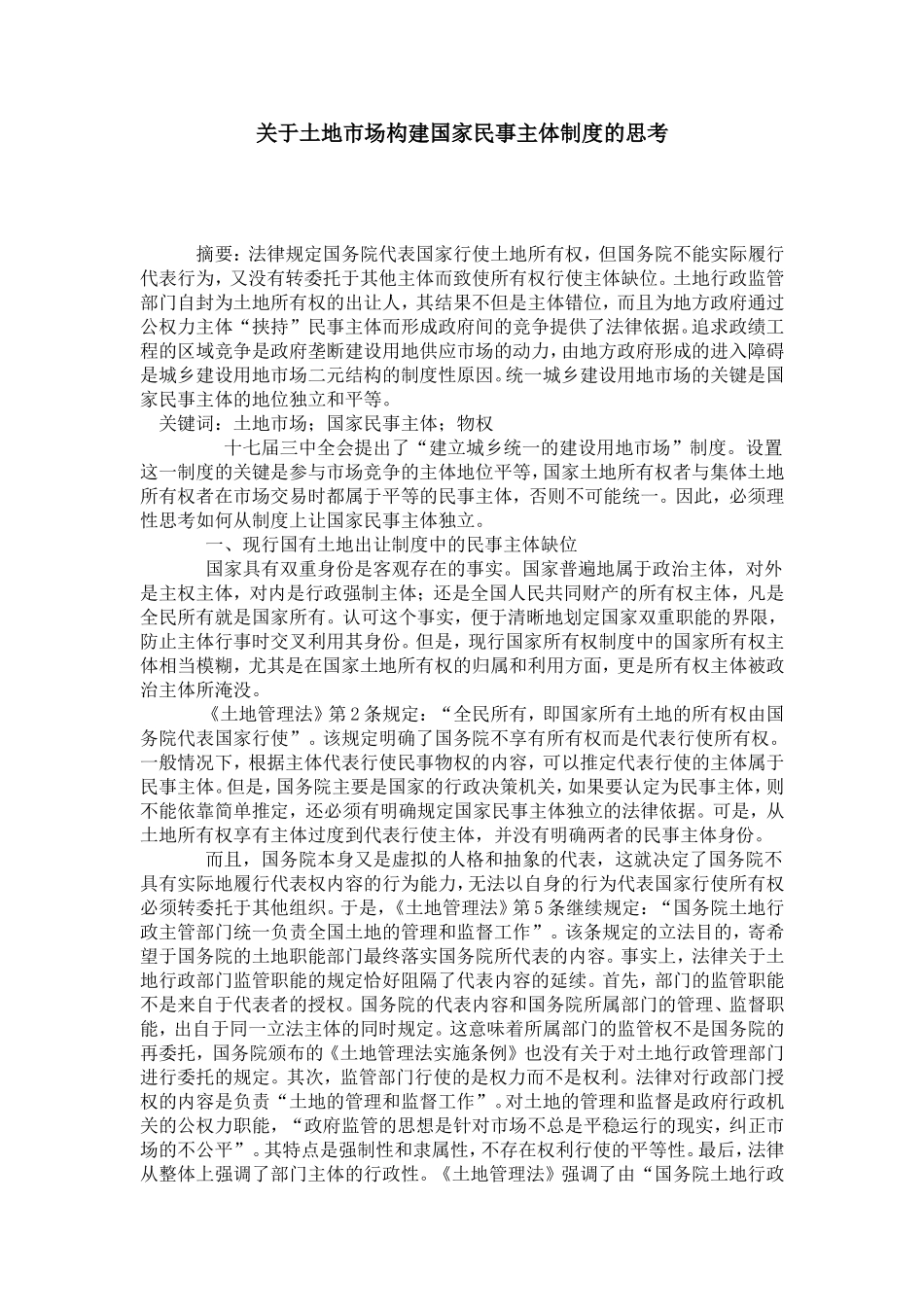 关于土地市场构建国家民事主体制度的思考

摘要：法律规定国务院代表国家行使土地所有权，但国务院不能实际履行代表行为，又没有转委托于其他主体而致使所有权行使主体缺位。土地行政监管部门自封为土地所有权的出让人，其结果不但是主体错位，而且为地方政府通过公权力主体“挟持”民事主体而形成政府间的竞争提供了法律依据。追求政绩工程的区域竞争是政府垄断建设用地供应市场的动力，由地方政府形成的进入障碍是城乡建设用地市场二元结构的制度性原因。统一城乡建设用地市场的关键是国家民事主体的地位独立和平等。

关键词：土地市场；国家民事主体；物权

十七届三中全会提出了“建立城乡统一的建设用地市场”制度。设置这一制度的关键是参与市场竞争的主体地位平等，国家土地所有权者与集体土地所有权者在市场交易时都属于平等的民事主体，否则不可能统一。因此，必须理性思考如何从制度上让国家民事主体独立。

一、现行国有土地出让制度中的民事主体缺位

国家具有双重身份是客观存在的事实。国家普遍地属于政治主体，对外是主权主体，对内是行政强制主体；还是全国人民共同财产的所有权主体，凡是全民所有就是国家所有。认可这个事实，便于清晰地划定国家双重职能的界限，防止主体行事时交叉利用其身份。但是，现行国家所有权制度中的国家所有权主体相当模糊，尤其是在国家土地所有权的归属和利用方面，更是所有权主体被政治主体所淹没。

《土地管理法》第2条规定：“全民所有，即国家所有土地的所有权由国务院代表国家行使”。该规定明确了国务院不享有所有权而是代表行使所有权。一般情况下，根据主体代表行使民事物权的内容，可以推定代表行使的主体属于民事主体。但是，国务院主要是国家的行政决策机关，如果要认定为民事主体，则不能依靠简单推定，还必须有明确规定国家民事主体独立的法律依据。可是，从土地所有权享有主体过度到代表行使主体，并没有明确两者的民事主体身份。

而且，国务院本身又是虚拟的人格和抽象的代表，这就决定了国务院不具有实际地履行代表权内容的行为能力，无法以自身的行为代表国家行使所有权必须转委托于其他组织。于是，《土地管理法》第5条继续规定：“国务院土地行政主管部门统一负责全国土地的管理和监督工作”。该条规定的立法目的，寄希望于国务院的土地职能部门最终落实国务院所代表的内容。事实上，法律关于土地行政部门监管职能的规定恰好阻隔了代表内容的延续。首先，部门的监管职能不是来自于代表者的授权。国务院的代表内容和国务院所属部门的管理、监督职能，出自于同一立法主体的同时规定。这意味着所属部门的监管权不是国务院的再委托，国务院颁布的《土地管理法实施条例》也没有关于对土地行政管理部门进行委托的规定。其次，监管部门行使的是权力而不是权利。法律对行政部门授权的内容是负责“土地的管理和监督工作”。对土地的管理和监督是政府行政机关的公权力职能，“政府监管的思想是针对市场不总是平稳运行的现实，纠正市场的不公平”。其特点是强制性和隶属性，不存在权利行使的平等性。最后，法律从整体上强调了部门主体的行政性。《土地管理法》强调了由“国务院土地行政